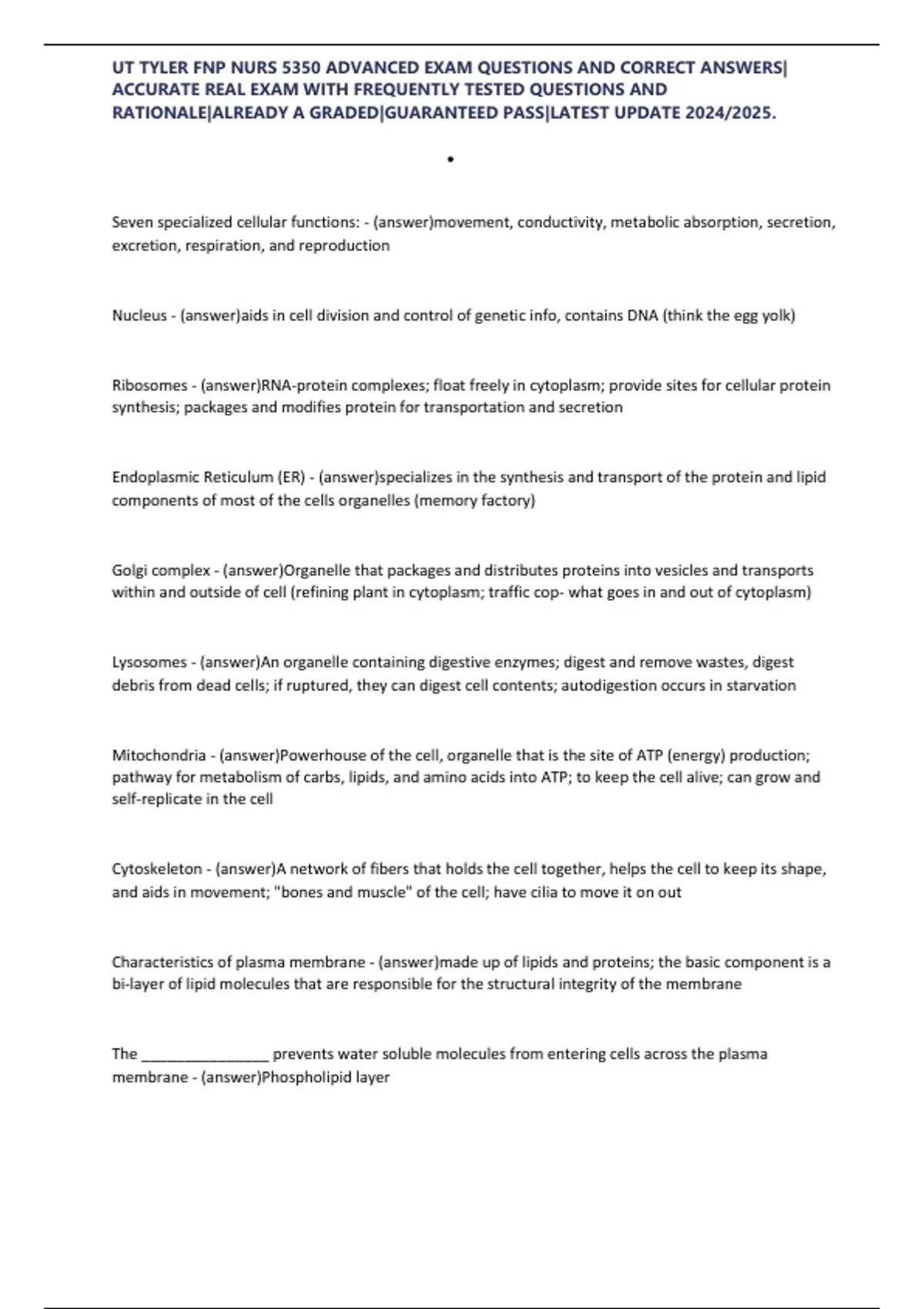 UT TYLER FNP NURS 5350 ADVANCED EXAM QUESTIONS AND CORRECT ANSWERS| ACCURATE REAL EXAM WITH FREQUENTLY TESTED QUESTIONS AND RATIONALE|ALREADY A GRADED|GUARANTEED PASS|LATEST UPDATE 2024/2025.

•

Seven specialized cellular functions: - (answer)movement, conductivity, metabolic absorption, secretion, excretion, respiration, and reproduction

Nucleus - (answer)aids in cell division and control of genetic info, contains DNA (think the egg yolk)

Ribosomes - (answer)RNA-protein complexes; float freely in cytoplasm; provide sites for cellular protein synthesis; packages and modifies protein for transportation and secretion

Endoplasmic Reticulum (ER) - (answer)specializes in the synthesis and transport of the protein and lipid components of most of the cells organelles (memory factory)

Golgi complex - (answer)Organelle that packages and distributes proteins into vesicles and transports within and outside of cell (refining plant in cytoplasm; traffic cop- what goes in and out of cytoplasm)

Lysosomes - (answer)An organelle containing digestive enzymes; digest and remove wastes, digest debris from dead cells; if ruptured, they can digest cell contents; autodigestion occurs in starvation

Mitochondria - (answer)Powerhouse of the cell, organelle that is the site of ATP (energy) production; pathway for metabolism of carbs, lipids, and amino acids into ATP; to keep the cell alive; can grow and self-replicate in the cell

Cytoskeleton - (answer)A network of fibers that holds the cell together, helps the cell to keep its shape, and aids in movement; "bones and muscle" of the cell; have cilia to move it on out

Characteristics of plasma membrane - (answer)made up of lipids and proteins; the basic component is a bi-layer of lipid molecules that are responsible for the structural integrity of the membrane

The ________________ prevents water soluble molecules from entering cells across the plasma membrane - (answer)Phospholipid layer